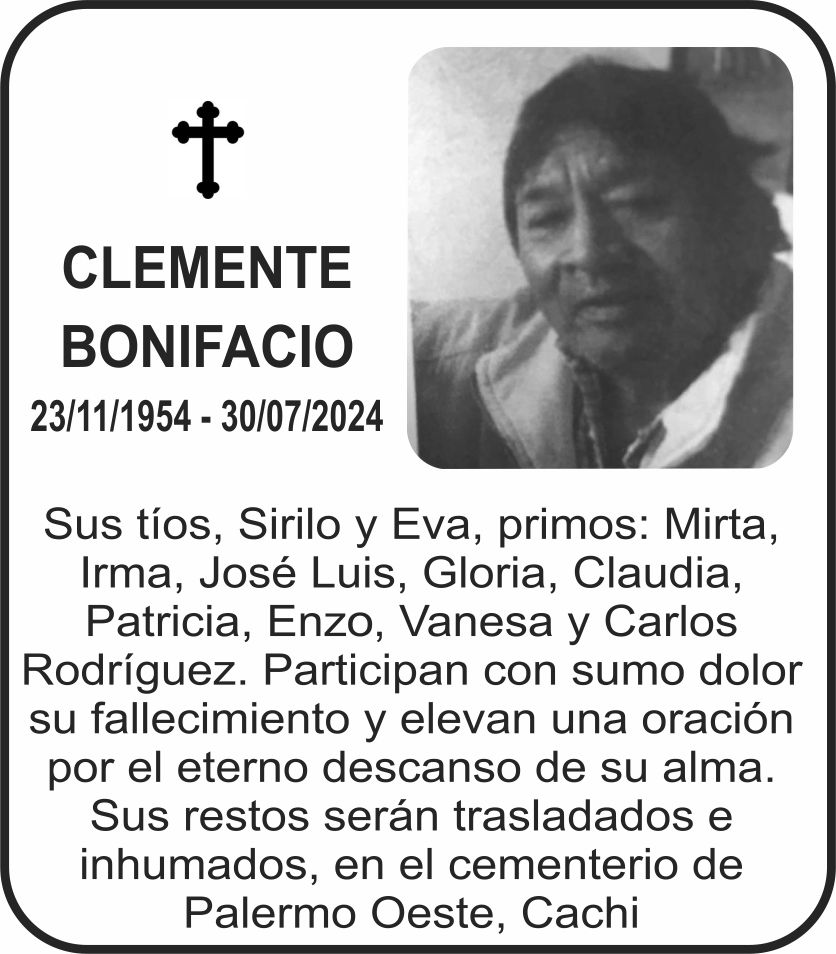 CLEMENTE
BONIFACIO
23/11/1954 - 30/07/2024

Sus tíos, Sirilo y Eva, primos: Mirta, Irma, José Luis, Gloria, Claudia, Patricia, Enzo, Vanesa y Carlos Rodríguez. Participan con sumo dolor su fallecimiento y elevan una oración por el eterno descanso de su alma. Sus restos serán trasladados e inhumados, en el cementerio de Palermo Oeste, Cachi